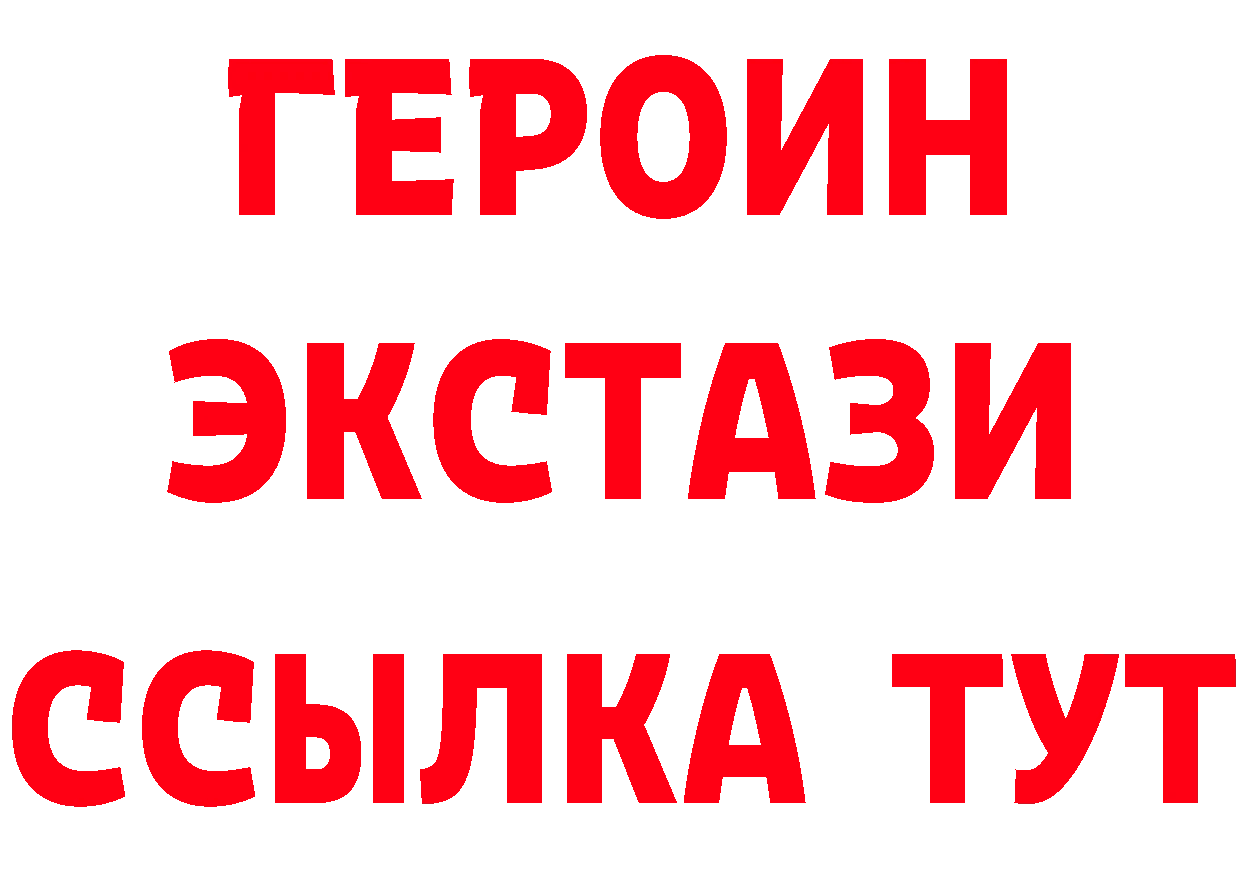 ГЕРОИН
ЭКСТАЗИ
ССЫЛКА ТУТ